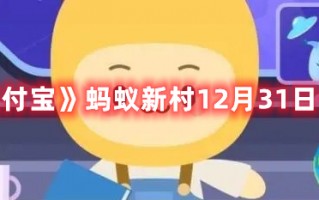 付宝》蚂蚁新村12月31日